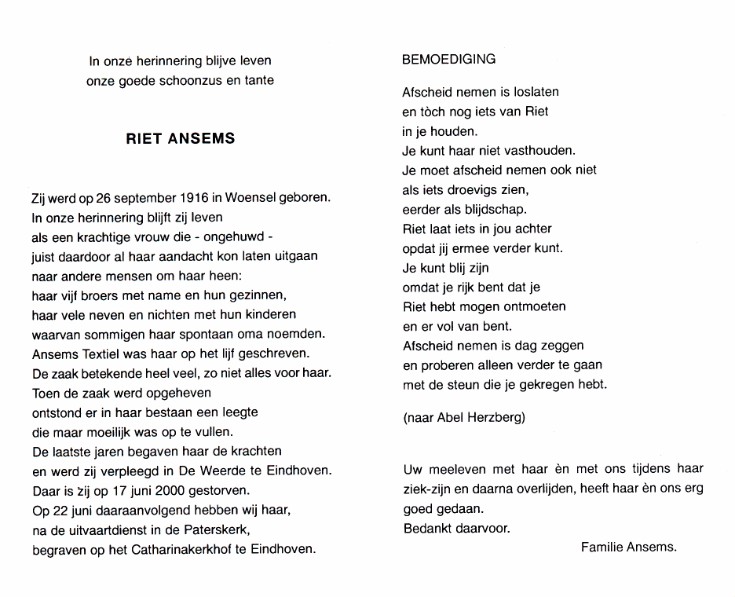 In onze herinnering blijve leven
onze goede schoonzus en tante

RIET ANSEMS

Zij werd op 26 september 1916 in Woensel geboren.
In onze herinnering blijft zij leven
als een krachtige vrouw die - ongehuwd -
juist daardoor al haar aandacht kon laten uitgaan
naar andere mensen om haar heen:
haar vijf broers met name en hun gezinnen,
haar vele neven en nichten met hun kinderen
waarvan sommigen haar spontaan oma noemden.
Ansems Textiel was haar op het lijf geschreven.
De zaak betekende heel veel, zo niet alles voor haar.
Toen de zaak werd opgeheven
ontstond er in haar bestaan een leegte
die maar moeilijk was op te vullen.
De laatste jaren begaven haar de krachten
en werd zij verpleegd in De Weerde te Eindhoven.
Daar is zij op 17 juni 2000 gestorven.
Op 22 juni daaraanvolgend hebben wij haar,
na de uitvaartdienst in de Paterskerk,
begraven op het Catharinakerkhof te Eindhoven.

BEMOEDIGING

Afscheid nemen is loslaten
en tòch nog iets van Riet
in je houden.
Je kunt haar niet vasthouden.
Je moet afscheid nemen ook niet
als iets droevigs zien,
eerder als blijdschap.
Riet laat iets in jou achter
opdat jij ermee verder kunt.
Je kunt blij zijn
omdat je rijk bent dat je
Riet hebt mogen ontmoeten
en er vol van bent.
Afscheid nemen is dag zeggen
en proberen alleen verder te gaan
met de steun die je gekregen hebt.

(naar Abel Herzberg)

Uw meeleven met haar èn met ons tijdens haar ziek-zijn en daarna overlijden, heeft haar èn ons erg goed gedaan.
Bedankt daarvoor.

Familie Ansems.